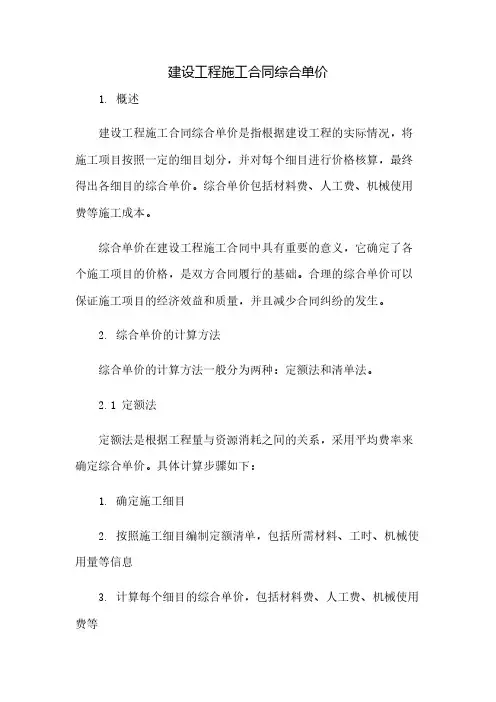 建设工程施工合同综合单价

1. 概述

建设工程施工合同综合单价是指根据建设工程的实际情况，将施工项目按照一定的细目划分，并对每个细目进行价格核算，最终得出各细目的综合单价。综合单价包括材料费、人工费、机械使用费等施工成本。

综合单价在建设工程施工合同中具有重要的意义，它确定了各个施工项目的价格，是双方合同履行的基础。合理的综合单价可以保证施工项目的经济效益和质量，并且减少合同纠纷的发生。

2. 综合单价的计算方法

综合单价的计算方法一般分为两种：定额法和清单法。

2.1 定额法

定额法是根据工程量与资源消耗之间的关系，采用平均费率来确定综合单价。具体计算步骤如下：

1. 确定施工细目

2. 按照施工细目编制定额清单，包括所需材料、工时、机械使用量等信息

3. 计算每个细目的综合单价，包括材料费、人工费、机械使用费等